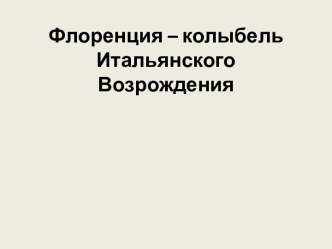 Флоренция – колыбель Итальянского Возрождения